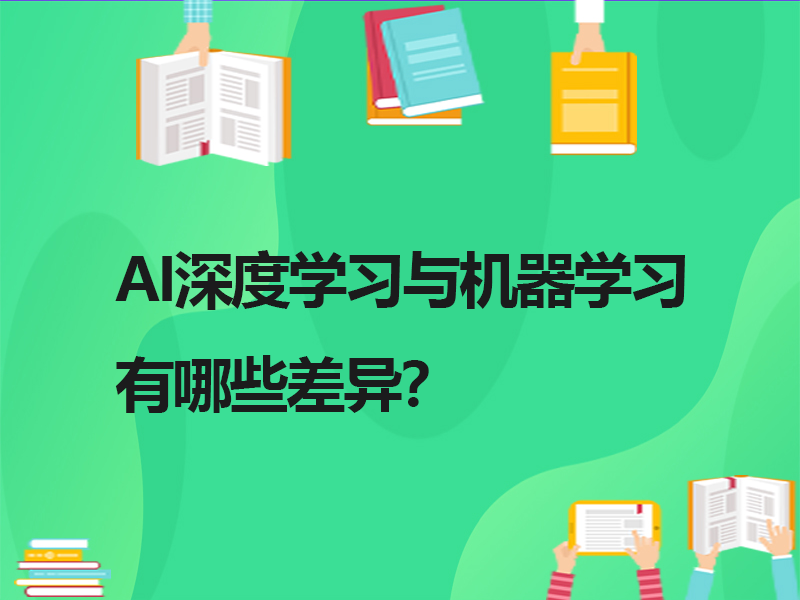 AI深度学习与机器学习有哪些差异?